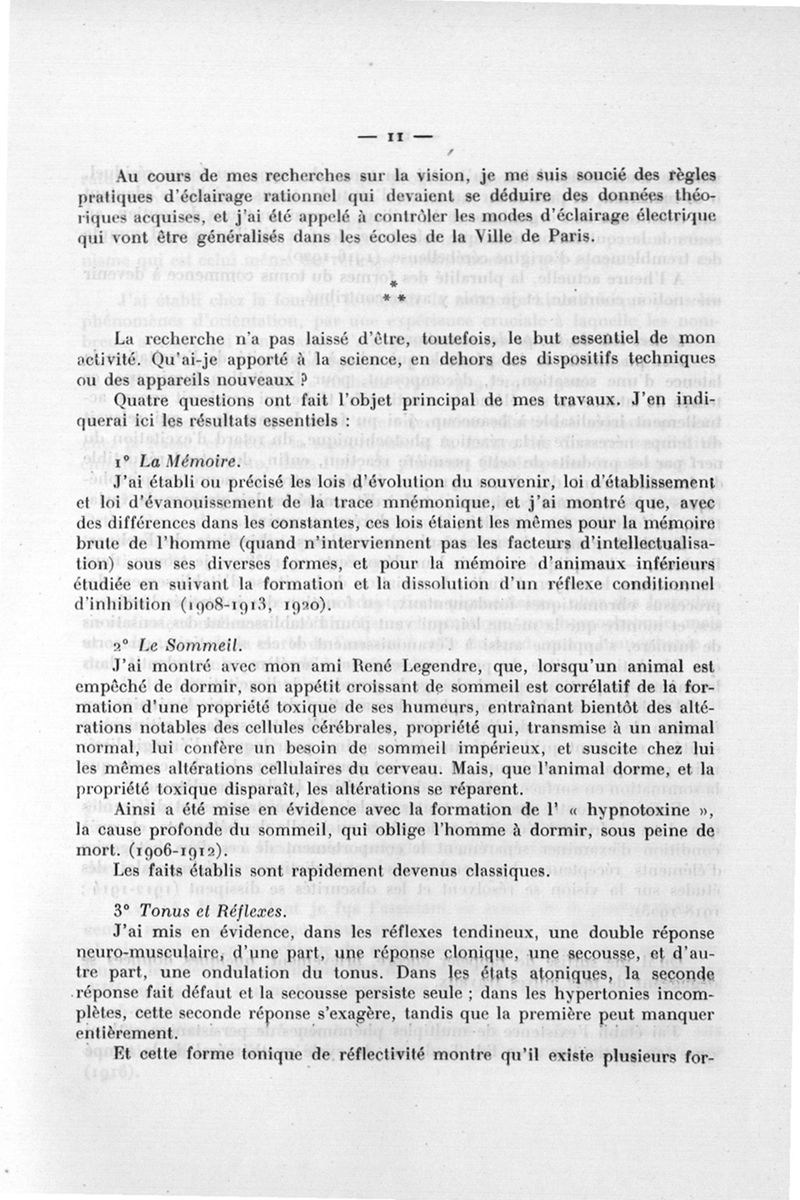 — 11 —

Au cours de mes recherches sur la vision, je me suis soucié des règles pratiques d'éclairage rationnel qui devaient se déduire des données théoriques acquises, et j'ai été appelé à contrôler les modes d'éclairage électrique qui vont être généralisés dans les écoles de la Ville de Paris.

* * *

La recherche n'a pas laissé d'être, toutefois, le but essentiel de mon activité. Qu'ai-je apporté à la science, en dehors des dispositifs techniques ou des appareils nouveaux ?

Quatre questions ont fait l'objet principal de mes travaux. J'en indiquerai ici les résultats essentiels :

1° La Mémoire.

J'ai établi ou précisé les lois d'évolution du souvenir, loi d'établissement et loi d'évanouissement de la trace mnémonique, et j'ai montré que, avec des différences dans les constantes, ces lois étaient les mêmes pour la mémoire brute de l'homme (quand n'interviennent pas les facteurs d'intellectualisation) sous ses diverses formes, et pour la mémoire d'animaux inférieurs étudiée en suivant la formation et la dissolution d'un réflexe conditionnel d'inhibition (1908-1913, 1920).

2° Le Sommeil.

J'ai montré avec mon ami René Legendre, que, lorsqu'un animal est empêché de dormir, son appétit croissant de sommeil est corrélatif de la formation d'une propriété toxique de ses humeurs, entraînant bientôt des altérations notables des cellules cérébrales, propriété qui, transmise à un animal normal, lui confère un besoin de sommeil impérieux, et suscite chez lui les mêmes altérations cellulaires du cerveau. Mais, que l'animal dorme, et la propriété toxique disparaît, les altérations se réparent.

Ainsi a été mise en évidence avec la formation de l' « hypnotoxine », la cause profonde du sommeil, qui oblige l'homme à dormir, sous peine de mort. (1906-1912).

Les faits établis sont rapidement devenus classiques.

3° Tonus et Réflexes.

J'ai mis en évidence, dans les réflexes tendineux, une double réponse neuro-musculaire, d'une part, une réponse clonique, une secousse, et d'autre part, une ondulation du tonus. Dans les états atoniques, la seconde réponse fait défaut et la secousse persiste seule ; dans les hypertonies incomplètes, cette seconde réponse s'exagère, tandis que la première peut manquer entièrement.

Et cette forme tonique de réflectivité montre qu'il existe plusieurs for-